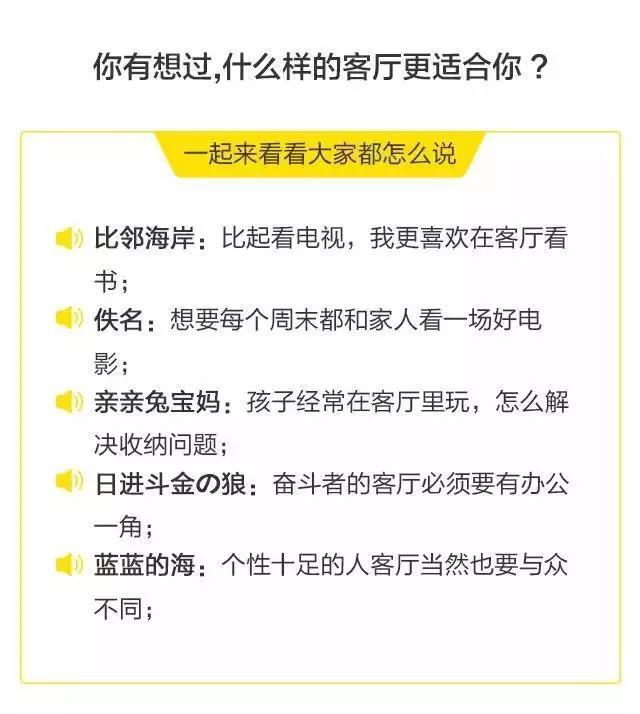 你有想过,什么样的客厅更适合你？

一起来看看大家都怎么说

比邻海岸：比起看电视，我更喜欢在客厅看书；

佚名：想要每个周末都和家人看一场好电影；

亲亲兔宝妈：孩子经常在客厅里玩，怎么解决收纳问题；

日进斗金の狼：奋斗者的客厅必须要有办公一角；

蓝蓝的海：个性十足的人客厅当然也要与众不同；